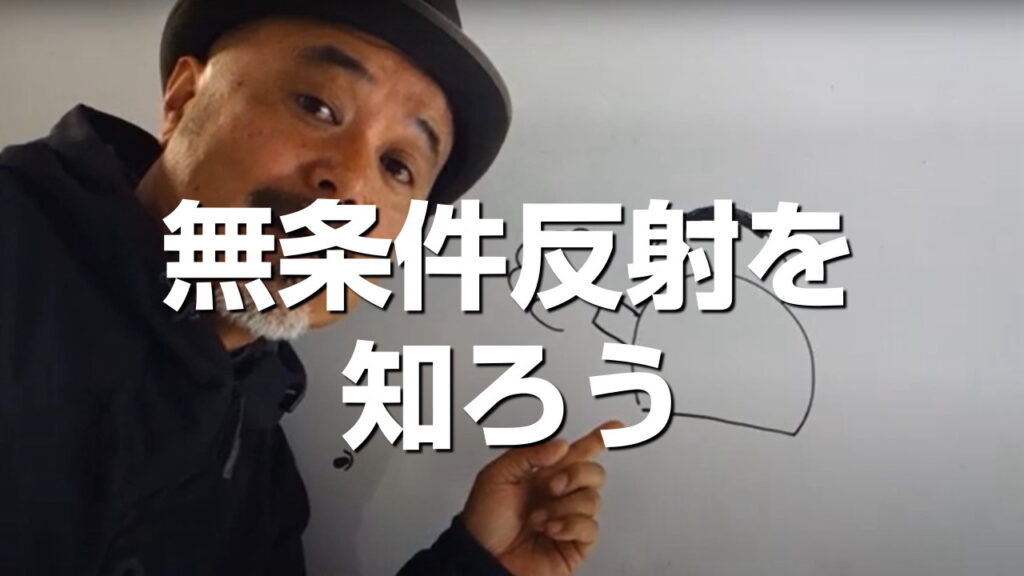 無条件反射を
知ろう